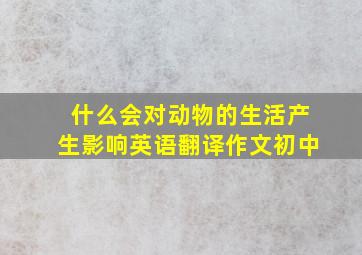 什么会对动物的生活产生影响英语翻译作文初中